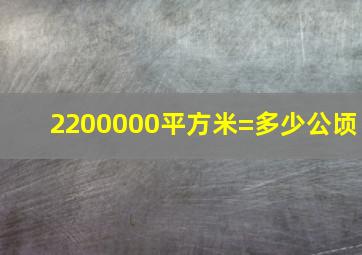 2200000平方米=多少公顷